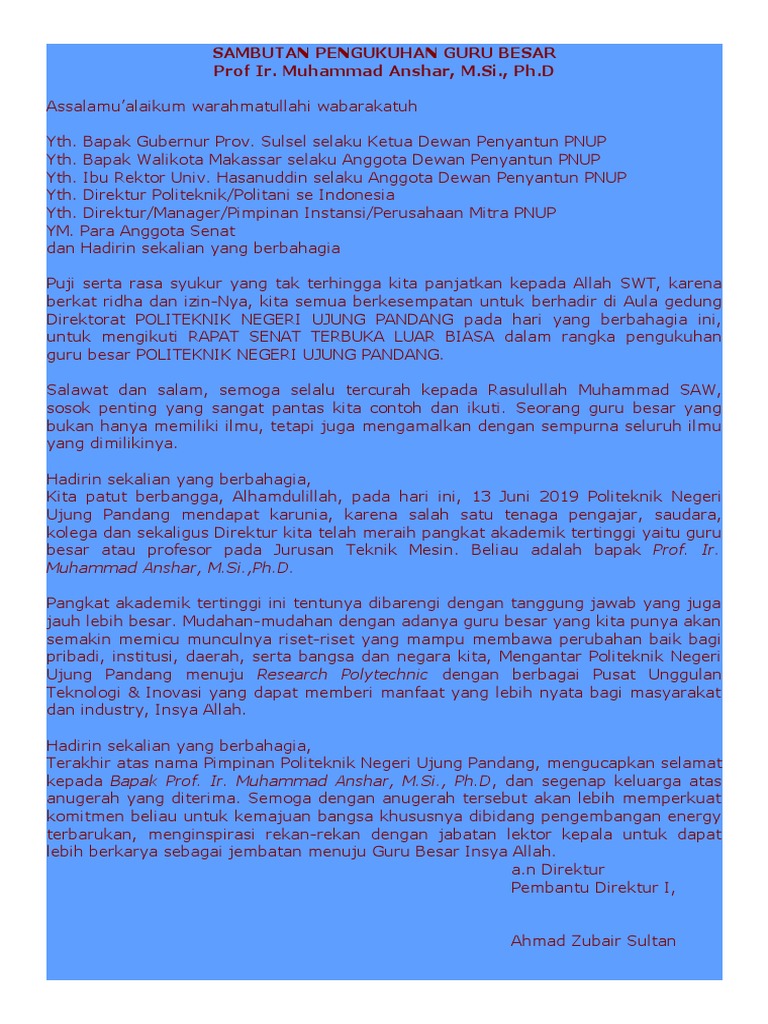 SAMBUTAN PENGUKUHAN GURU BESAR
Prof Ir. Muhammad Anshar, M.Si., Ph.D

Assalamu'alaikum warahmatullahi wabarakatuh

Yth. Bapak Gubernur Prov. Sulsel selaku Ketua Dewan Penyantun PNUP
Yth. Bapak Walikota Makassar selaku Anggota Dewan Penyantun PNUP
Yth. Ibu Rektor Univ. Hasanuddin selaku Anggota Dewan Penyantun PNUP
Yth. Direktur Politeknik/Politani se Indonesia
Yth. Direktur/Manager/Pimpinan Instansi/Perusahaan Mitra PNUP
YM. Para Anggota Senat
dan Hadirin sekalian yang berbahagia

Puji serta rasa syukur yang tak terhingga kita panjatkan kepada Allah SWT, karena berkat ridha dan izin-Nya, kita semua berkesempatan untuk berhadir di Aula gedung Direktorat POLITEKNIK NEGERI UJUNG PANDANG pada hari yang berbahagia ini, untuk mengikuti RAPAT SENAT TERBUKA LUAR BIASA dalam rangka pengukuhan guru besar POLITEKNIK NEGERI UJUNG PANDANG.

Salawat dan salam, semoga selalu tercurah kepada Rasulullah Muhammad SAW, sosok penting yang sangat pantas kita contoh dan ikuti. Seorang guru besar yang bukan hanya memiliki ilmu, tetapi juga mengamalkan dengan sempurna seluruh ilmu yang dimilikinya.

Hadirin sekalian yang berbahagia,
Kita patut berbangga, Alhamdulillah, pada hari ini, 13 Juni 2019 Politeknik Negeri Ujung Pandang mendapat karunia, karena salah satu tenaga pengajar, saudara, kolega dan sekaligus Direktur kita telah meraih pangkat akademik tertinggi yaitu guru besar atau profesor pada Jurusan Teknik Mesin. Beliau adalah bapak Prof. Ir. Muhammad Anshar, M.Si.,Ph.D.

Pangkat akademik tertinggi ini tentunya dibarengi dengan tanggung jawab yang juga jauh lebih besar. Mudahan-mudahan dengan adanya guru besar yang kita punya akan semakin memicu munculnya riset-riset yang mampu membawa perubahan baik bagi pribadi, institusi, daerah, serta bangsa dan negara kita, Mengantar Politeknik Negeri Ujung Pandang menuju Research Polytechnic dengan berbagai Pusat Unggulan Teknologi & Inovasi yang dapat memberi manfaat yang lebih nyata bagi masyarakat dan industry, Insya Allah.

Hadirin sekalian yang berbahagia,
Terakhir atas nama Pimpinan Politeknik Negeri Ujung Pandang, mengucapkan selamat kepada Bapak Prof. Ir. Muhammad Anshar, M.Si., Ph.D, dan segenap keluarga atas anugerah yang diterima. Semoga dengan anugerah tersebut akan lebih memperkuat komitmen beliau untuk kemajuan bangsa khususnya dibidang pengembangan energy terbarukan, menginspirasi rekan-rekan dengan jabatan lektor kepala untuk dapat lebih berkarya sebagai jembatan menuju Guru Besar Insya Allah.

a.n Direktur
Pembantu Direktur I,

Ahmad Zubair Sultan